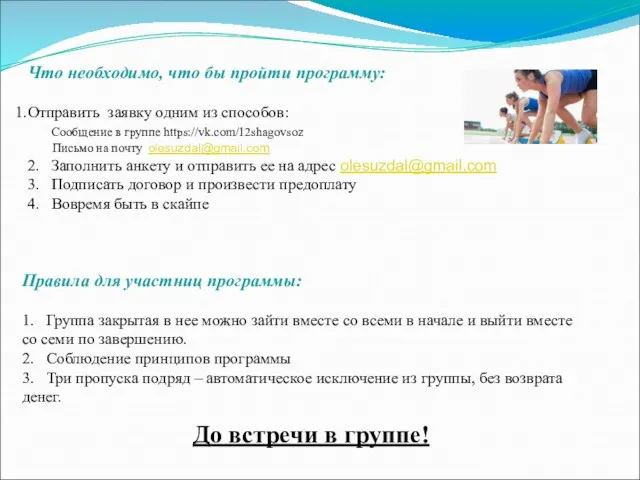 Что необходимо, что бы пройти программу:

1. Отправить заявку одним из способов:
Сообщение в группе https://vk.com/12shagovsoz
Письмо на почту olesuzdal@gmail.com
2. Заполнить анкету и отправить ее на адрес olesuzdal@gmail.com
3. Подписать договор и произвести предоплату
4. Вовремя быть в скайпе

Правила для участниц программы:

1. Группа закрытая в нее можно зайти вместе со всеми в начале и выйти вместе со семи по завершению.
2. Соблюдение принципов программы
3. Три пропуска подряд – автоматическое исключение из группы, без возврата денег.

До встречи в группе!